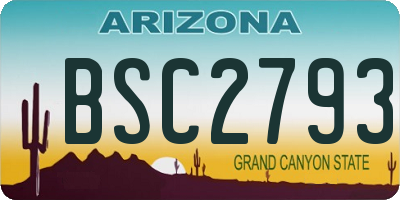 ARIZONA

BSC2793

GRAND CANYON STATE